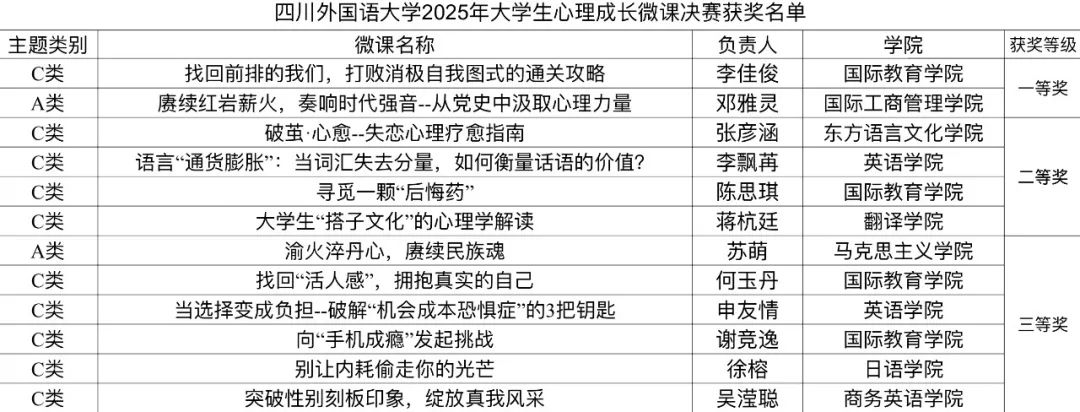 四川外国语大学2025年大学生心理成长微课决赛获奖名单

| 主题类别 | 微课名称 | 负责人 | 学院 | 获奖等级 |
|---|---|---|---|---|
| C类 | 找回前排的我们，打败消极自我图式的通关攻略 | 李佳俊 | 国际教育学院 | 一等奖 |
| A类 | 赓续红岩薪火，奏响时代强音--从党史中汲取心理力量 | 邓雅灵 | 国际工商管理学院 | |
| C类 | 破茧·心愈--失恋心理疗愈指南 | 张彦涵 | 东方语言文化学院 | 二等奖 |
| C类 | 语言“通货膨胀”：当词汇失去分量，如何衡量话语的价值? | 李飘苒 | 英语学院 | |
| C类 | 寻觅一颗“后悔药” | 陈思琪 | 国际教育学院 | |
| C类 | 大学生“搭子文化”的心理学解读 | 蒋杭廷 | 翻译学院 | |
| A类 | 渝火淬丹心，赓续民族魂 | 苏萌 | 马克思主义学院 | 三等奖 |
| C类 | 找回“活人感”，拥抱真实的自己 | 何玉丹 | 国际教育学院 | |
| C类 | 当选择变成负担--破解“机会成本恐惧症”的3把钥匙 | 申友情 | 英语学院 | |
| C类 | 向“手机成瘾”发起挑战 | 谢竞逸 | 国际教育学院 | |
| C类 | 别让内耗偷走你的光芒 | 徐榕 | 日语学院 | |
| C类 | 突破性别刻板印象，绽放真我风采 | 吴滢聪 | 商务英语学院 | |